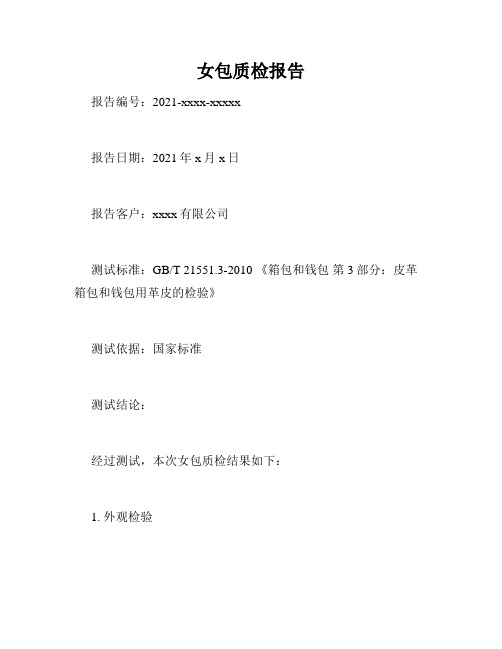 女包质检报告

报告编号：2021-xxxx-xxxxx

报告日期：2021 年 x 月 x 日

报告客户：xxxx 有限公司

测试标准：GB/T 21551.3-2010 《箱包和钱包 第 3 部分：皮革箱包和钱包用革皮的检验》

测试依据：国家标准

测试结论：

经过测试，本次女包质检结果如下：

1. 外观检验